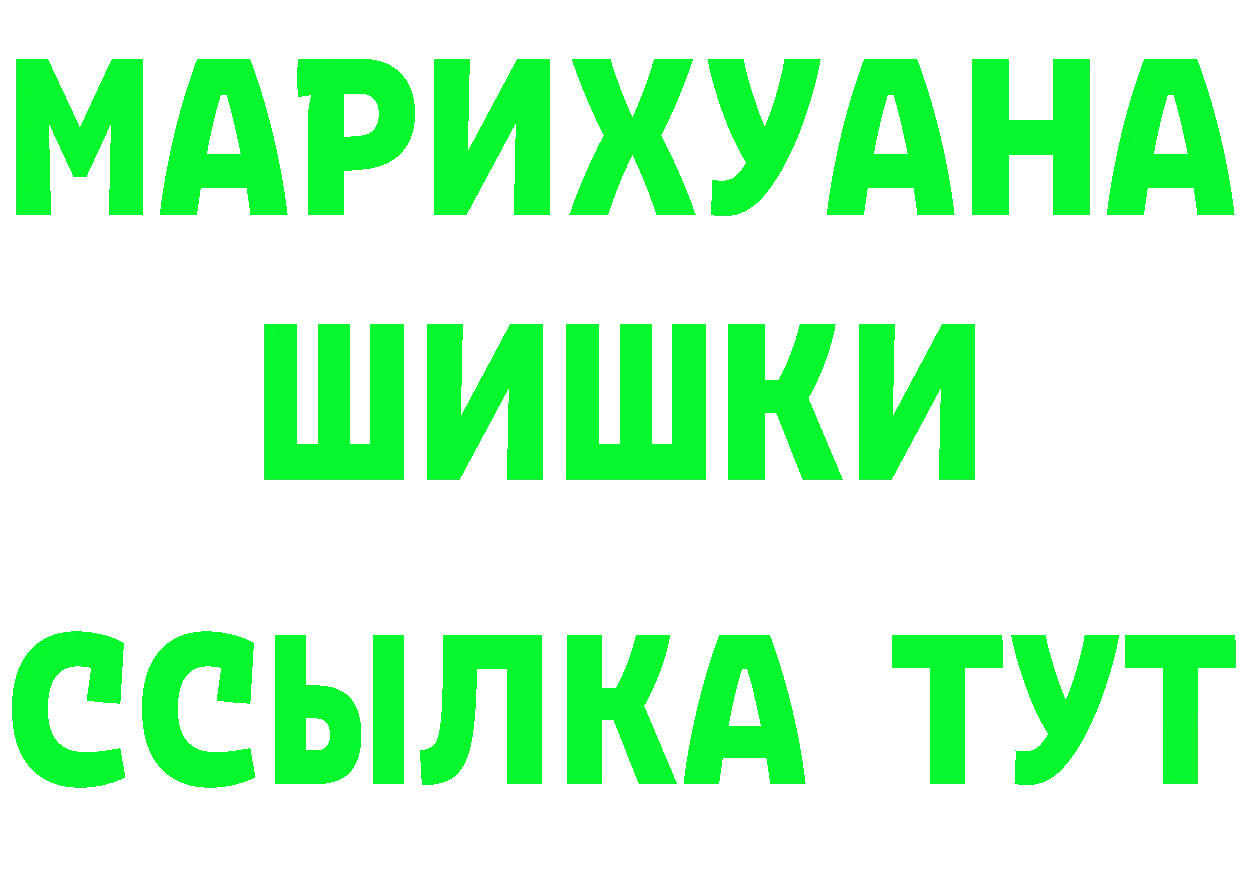 МАРИХУАНА
ШИШКИ
ССЫЛКА ТУТ